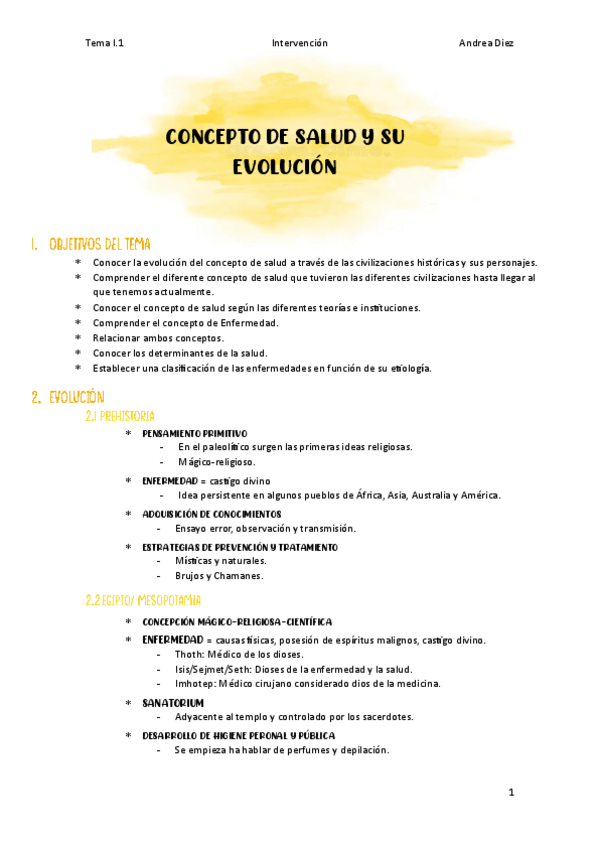 Tema I.1 Intervención Andrea Diez

CONCEPTO DE SALUD Y SU EVOLUCIÓN

1. OBJETIVOS DEL TEMA

* Conocer la evolución del concepto de salud a través de las civilizaciones históricas y sus personajes.
* Comprender el diferente concepto de salud que tuvieron las diferentes civilizaciones hasta llegar al que tenemos actualmente.
* Conocer el concepto de salud según las diferentes teorías e instituciones.
* Comprender el concepto de Enfermedad.
* Relacionar ambos conceptos.
* Conocer los determinantes de la salud.
* Establecer una clasificación de las enfermedades en función de su etiología.

2. EVOLUCIÓN

2.1 PREHISTORIA

* PENSAMIENTO PRIMITIVO
- En el paleolítico surgen las primeras ideas religiosas.
- Mágico-religioso.
* ENFERMEDAD = castigo divino
- Idea persistente en algunos pueblos de África, Asia, Australia y América.
* ADQUISICIÓN DE CONOCIMIENTOS
- Ensayo error, observación y transmisión.
* ESTRATEGIAS DE PREVENCIÓN Y TRATAMIENTO
- Místicas y naturales.
- Brujos y Chamanes.

2.2 EGIPTO/ MESOPOTAMIA

* CONCEPCIÓN MÁGICO-RELIGIOSA-CIENTÍFICA
* ENFERMEDAD = causas físicas, posesión de espíritus malignos, castigo divino.
- Thoth: Médico de los dioses.
- Isis/Sejmet/Seth: Dioses de la enfermedad y la salud.
- Imhotep: Médico cirujano considerado dios de la medicina.
* SANATORIUM
- Adyacente al templo y controlado por los sacerdotes.
* DESARROLLO DE HIGIENE PERONAL Y PÚBLICA
- Se empieza ha hablar de perfumes y depilación.

1